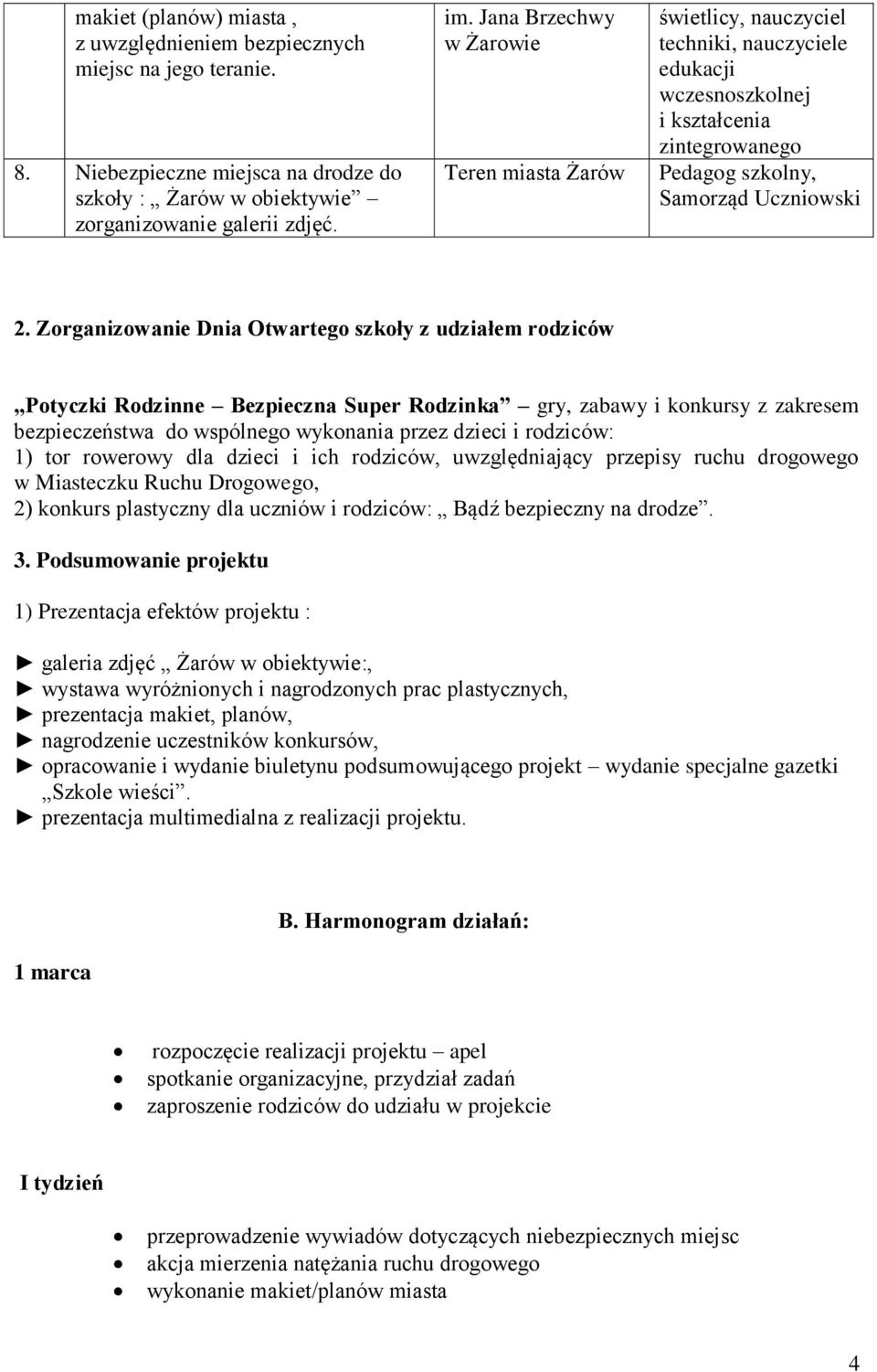 |  | makiet (planów) miasta , z uwzględnieniem bezpiecznych miejsc na jego teranie. | im. Jana Brzechwy w Żarowie | świetlicy, nauczyciel techniki, nauczyciele edukacji wczesnoszkolnej i kształcenia zintegrowanego |
|---|---|---|---|
| 8. | Niebezpieczne miejsca na drodze do szkoły : „ Żarów w obiektywie” zorganizowanie galerii zdjęć. | Teren miasta Żarów | Pedagog szkolny, Samorząd Uczniowski |

2. Zorganizowanie Dnia Otwartego szkoły z udziałem rodziców

„Potyczki Rodzinne – Bezpieczna Super Rodzinka” – gry, zabawy i konkursy z zakresem bezpieczeństwa do wspólnego wykonania przez dzieci i rodziców:
1) tor rowerowy dla dzieci i ich rodziców, uwzględniający przepisy ruchu drogowego w Miasteczku Ruchu Drogowego,
2) konkurs plastyczny dla uczniów i rodziców: „ Bądź bezpieczny na drodze”.

3. Podsumowanie projektu

1) Prezentacja efektów projektu :

► galeria zdjęć „ Żarów w obiektywie:,
► wystawa wyróżnionych i nagrodzonych prac plastycznych,
► prezentacja makiet, planów,
► nagrodzenie uczestników konkursów,
► opracowanie i wydanie biuletynu podsumowującego projekt – wydanie specjalne gazetki „Szkole wieści”.
► prezentacja multimedialna z realizacji projektu.

B. Harmonogram działań:

1 marca

• rozpoczęcie realizacji projektu – apel
• spotkanie organizacyjne, przydział zadań
• zaproszenie rodziców do udziału w projekcie

I tydzień

• przeprowadzenie wywiadów dotyczących niebezpiecznych miejsc
• akcja mierzenia natężania ruchu drogowego
• wykonanie makiet/planów miasta

4